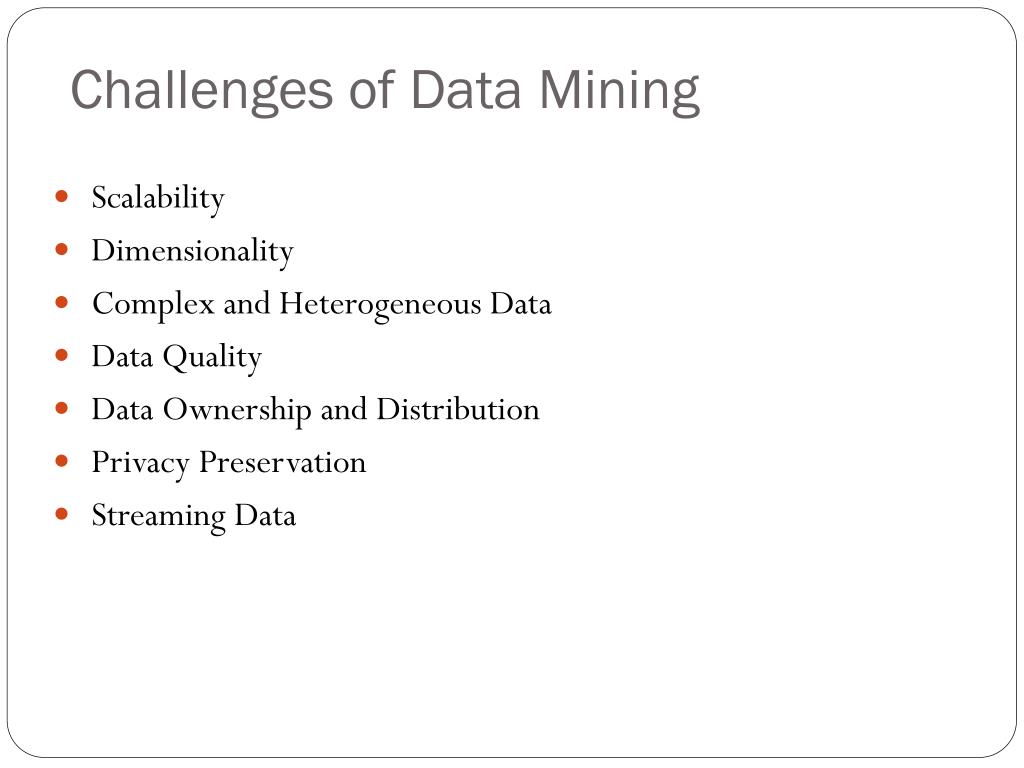 Challenges of Data Mining

- Scalability
- Dimensionality
- Complex and Heterogeneous Data
- Data Quality
- Data Ownership and Distribution
- Privacy Preservation
- Streaming Data